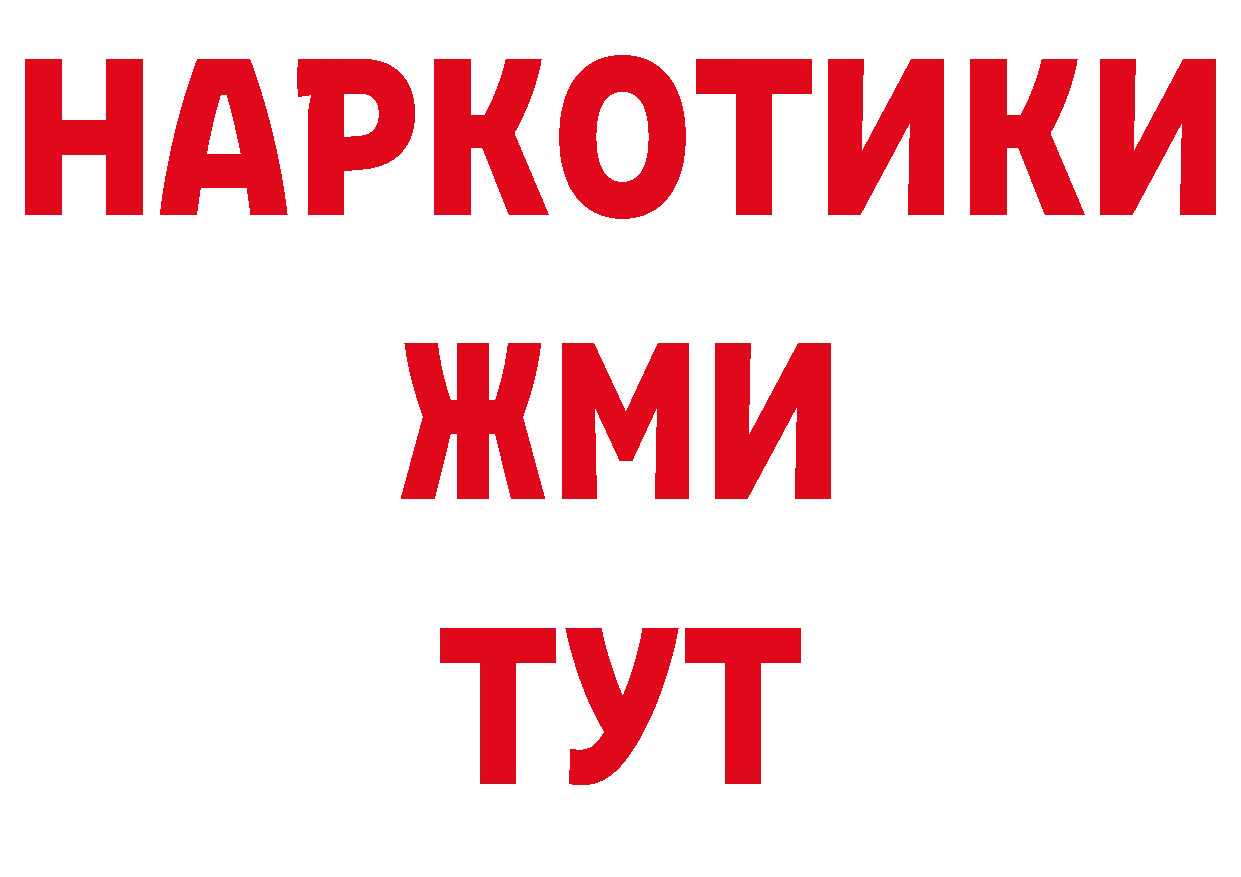 НАРКОТИКИ
ЖМИ
ТУТ